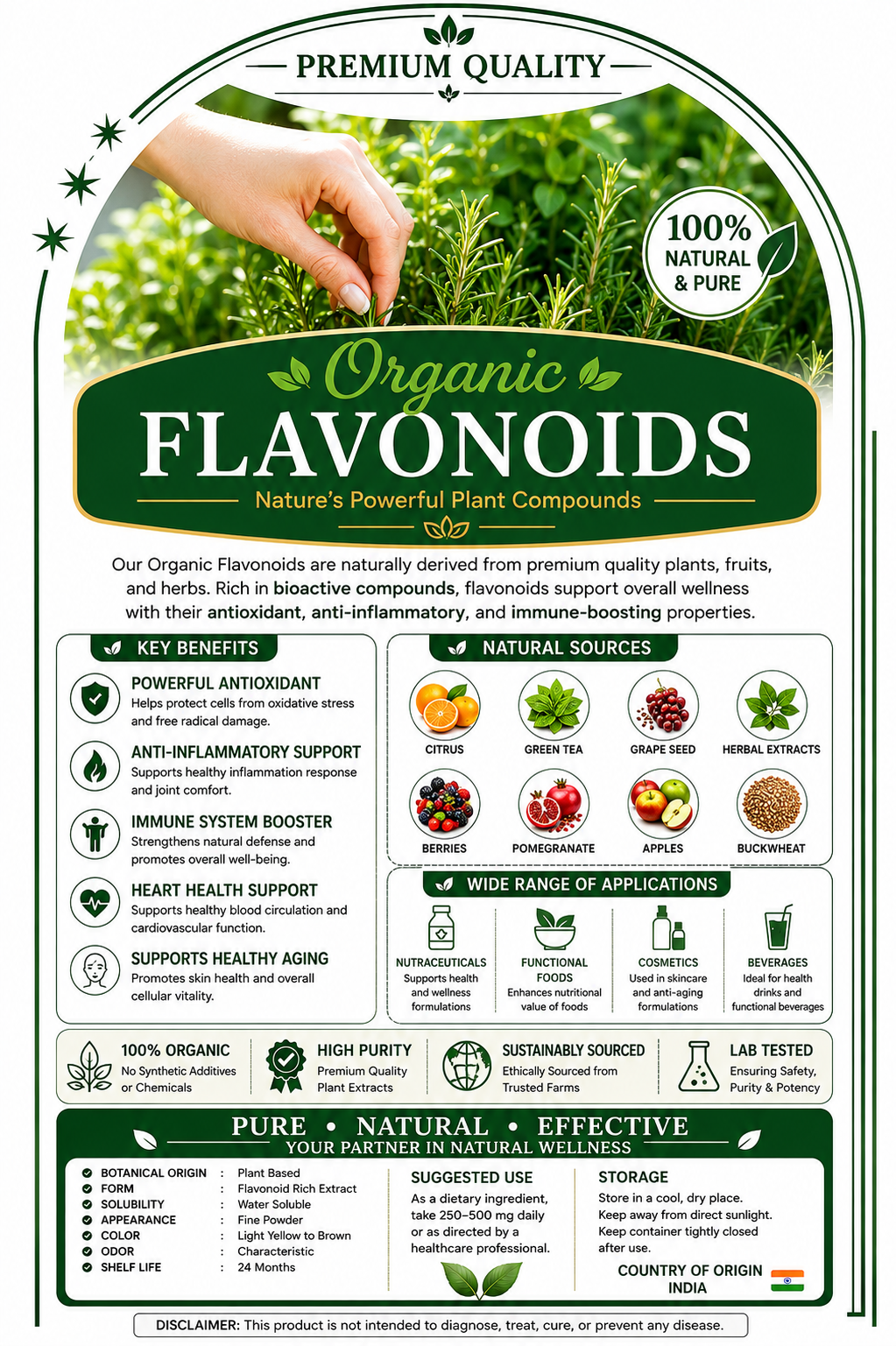 PREMIUM QUALITY

100% NATURAL & PURE

Organic

FLAVONOIDS

Nature's Powerful Plant Compounds

Our Organic Flavonoids are naturally derived from premium quality plants, fruits, and herbs. Rich in bioactive compounds, flavonoids support overall wellness with their antioxidant, anti-inflammatory, and immune-boosting properties.

KEY BENEFITS

POWERFUL ANTIOXIDANT
Helps protect cells from oxidative stress and free radical damage.

ANTI-INFLAMMATORY SUPPORT
Supports healthy inflammation response and joint comfort.

IMMUNE SYSTEM BOOSTER
Strengthens natural defense and promotes overall well-being.

HEART HEALTH SUPPORT
Supports healthy blood circulation and cardiovascular function.

SUPPORTS HEALTHY AGING
Promotes skin health and overall cellular vitality.

NATURAL SOURCES

CITRUS
GREEN TEA
GRAPE SEED
HERBAL EXTRACTS
BERRIES
POMEGRANATE
APPLES
BUCKWHEAT

WIDE RANGE OF APPLICATIONS

NUTRACEUTICALS
Supports health and wellness formulations

FUNCTIONAL FOODS
Enhances nutritional value of foods

COSMETICS
Used in skincare and anti-aging formulations

BEVERAGES
Ideal for health drinks and functional beverages

100% ORGANIC
No Synthetic Additives or Chemicals

HIGH PURITY
Premium Quality Plant Extracts

SUSTAINABLY SOURCED
Ethically Sourced from Trusted Farms

LAB TESTED
Ensuring Safety, Purity & Potency

PURE • NATURAL • EFFECTIVE
YOUR PARTNER IN NATURAL WELLNESS

BOTANICAL ORIGIN : Plant Based
FORM : Flavonoid Rich Extract
SOLUBILITY : Water Soluble
APPEARANCE : Fine Powder
COLOR : Light Yellow to Brown
ODOR : Characteristic
SHELF LIFE : 24 Months

SUGGESTED USE
As a dietary ingredient, take 250–500 mg daily or as directed by a healthcare professional.

STORAGE
Store in a cool, dry place.
Keep away from direct sunlight.
Keep container tightly closed after use.

COUNTRY OF ORIGIN
INDIA

DISCLAIMER: This product is not intended to diagnose, treat, cure, or prevent any disease.